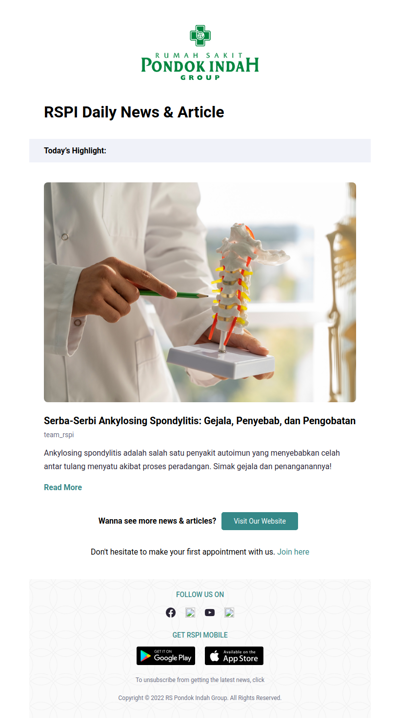 RUMAH SAKIT
PONDOK INDAH
GROUP

RSPI Daily News & Article

Today's Highlight:

Serba-Serbi Ankylosing Spondylitis: Gejala, Penyebab, dan Pengobatan

team_rspi

Ankylosing spondylitis adalah salah satu penyakit autoimun yang menyebabkan celah antar tulang menyatu akibat proses peradangan. Simak gejala dan penanganannya!

Read More

Wanna see more news & articles? Visit Our Website

Don't hesitate to make your first appointment with us. Join here

FOLLOW US ON

GET RSPI MOBILE

GET IT ON Google Play

Available on the App Store

To unsubscribe from getting the latest news, click

Copyright © 2022 RS Pondok Indah Group. All Rights Reserved.